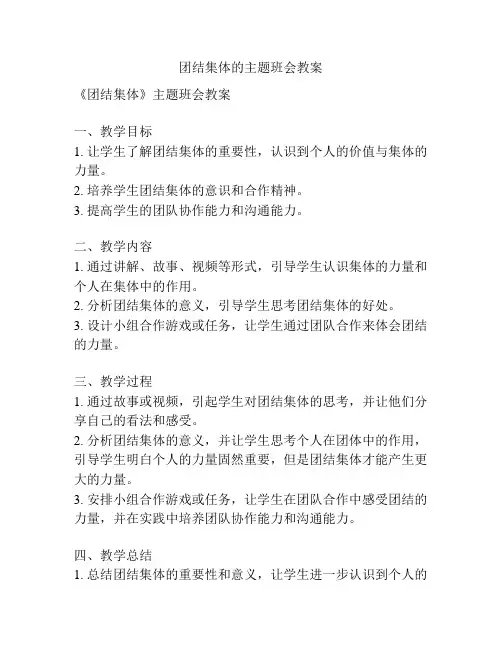 团结集体的主题班会教案

《团结集体》主题班会教案

一、教学目标
1. 让学生了解团结集体的重要性，认识到个人的价值与集体的力量。
2. 培养学生团结集体的意识和合作精神。
3. 提高学生的团队协作能力和沟通能力。

二、教学内容
1. 通过讲解、故事、视频等形式，引导学生认识集体的力量和个人在集体中的作用。
2. 分析团结集体的意义，引导学生思考团结集体的好处。
3. 设计小组合作游戏或任务，让学生通过团队合作来体会团结的力量。

三、教学过程
1. 通过故事或视频，引起学生对团结集体的思考，并让他们分享自己的看法和感受。
2. 分析团结集体的意义，并让学生思考个人在团体中的作用，引导学生明白个人的力量固然重要，但是团结集体才能产生更大的力量。
3. 安排小组合作游戏或任务，让学生在团队合作中感受团结的力量，并在实践中培养团队协作能力和沟通能力。

四、教学总结
1. 总结团结集体的重要性和意义，让学生进一步认识到个人的